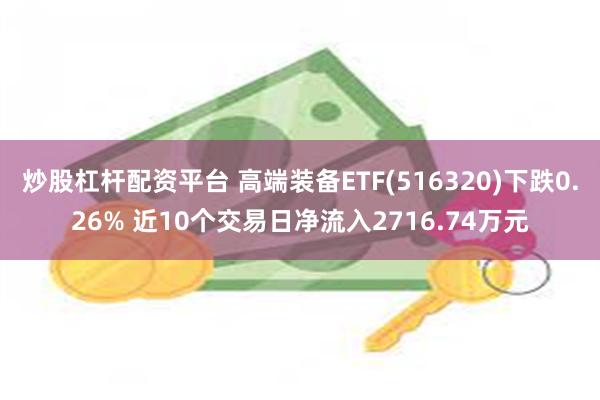 炒股杠杆配资平台 高端装备ETF(516320)下跌0.26% 近10个交易日净流入2716.74万元